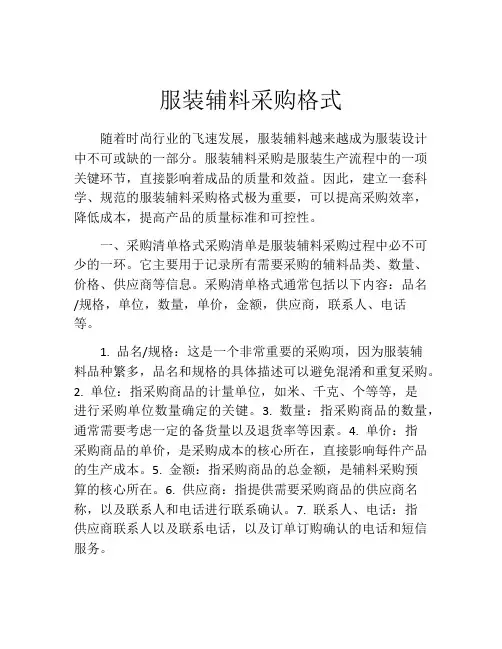 服装辅料采购格式

随着时尚行业的飞速发展，服装辅料越来越成为服装设计中不可或缺的一部分。服装辅料采购是服装生产流程中的一项关键环节，直接影响着成品的质量和效益。因此，建立一套科学、规范的服装辅料采购格式极为重要，可以提高采购效率，降低成本，提高产品的质量标准和可控性。

一、采购清单格式采购清单是服装辅料采购过程中必不可少的一环。它主要用于记录所有需要采购的辅料品类、数量、价格、供应商等信息。采购清单格式通常包括以下内容：品名/规格，单位，数量，单价，金额，供应商，联系人、电话等。

1. 品名/规格：这是一个非常重要的采购项，因为服装辅料品种繁多，品名和规格的具体描述可以避免混淆和重复采购。2. 单位：指采购商品的计量单位，如米、千克、个等等，是进行采购单位数量确定的关键。3. 数量：指采购商品的数量，通常需要考虑一定的备货量以及退货率等因素。4. 单价：指采购商品的单价，是采购成本的核心所在，直接影响每件产品的生产成本。5. 金额：指采购商品的总金额，是辅料采购预算的核心所在。6. 供应商：指提供需要采购商品的供应商名称，以及联系人和电话进行联系确认。7. 联系人、电话：指供应商联系人以及联系电话，以及订单订购确认的电话和短信服务。